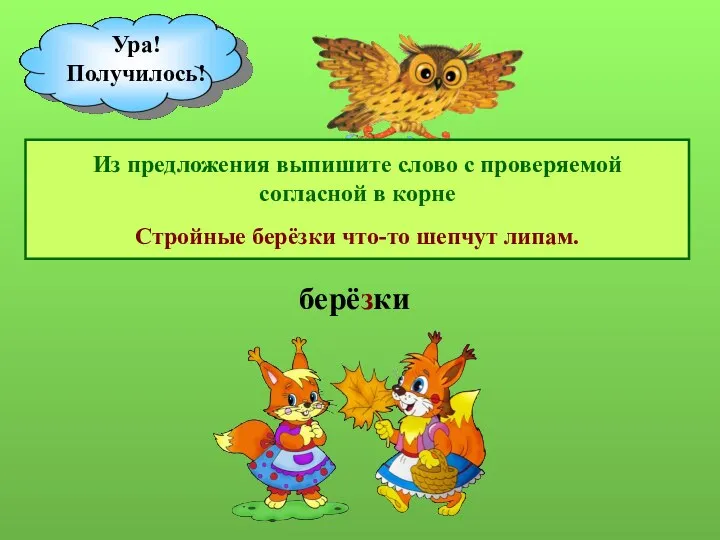 Ура! Получилось!

Из предложения выпишите слово с проверяемой согласной в корне

Стройные берёзки что-то шепчут липам.

берёзки